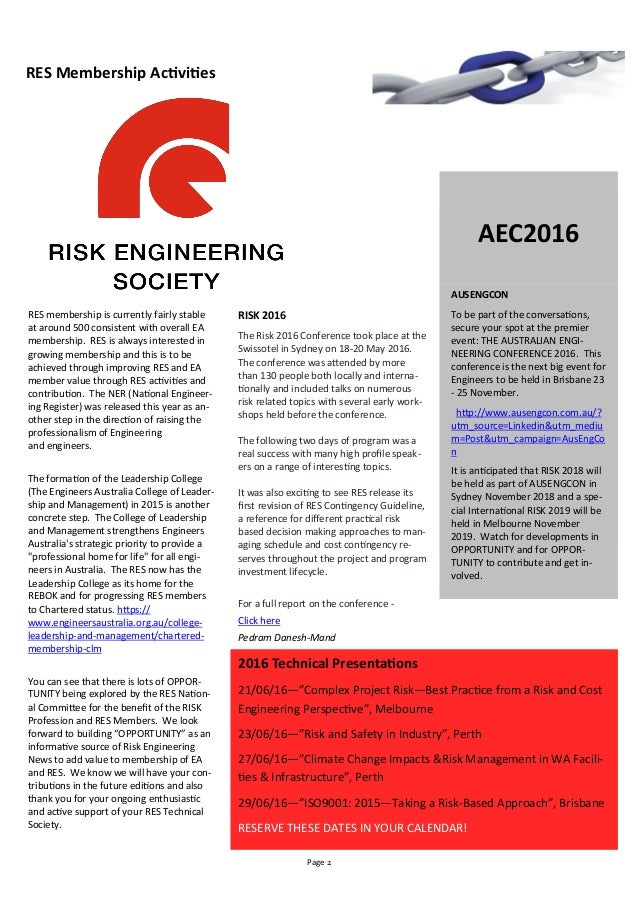 RES Membership Activities

RISK ENGINEERING SOCIETY

RES membership is currently fairly stable at around 500 consistent with overall EA membership. RES is always interested in growing membership and this is to be achieved through improving RES and EA member value through RES activities and contribution. The NER (National Engineering Register) was released this year as another step in the direction of raising the professionalism of Engineering and engineers.

The formation of the Leadership College (The Engineers Australia College of Leadership and Management) in 2015 is another concrete step. The College of Leadership and Management strengthens Engineers Australia's strategic priority to provide a "professional home for life" for all engineers in Australia. The RES now has the Leadership College as its home for the REBOK and for progressing RES members to Chartered status. https://www.engineersaustralia.org.au/college-leadership-and-management/chartered-membership-clm

You can see that there is lots of OPPORTUNITY being explored by the RES National Committee for the benefit of the RISK Profession and RES Members. We look forward to building "OPPORTUNITY" as an informative source of Risk Engineering News to add value to membership of EA and RES. We know we will have your contributions in the future editions and also thank you for your ongoing enthusiastic and active support of your RES Technical Society.

RISK 2016

The Risk 2016 Conference took place at the Swissotel in Sydney on 18-20 May 2016. The conference was attended by more than 130 people both locally and internationally and included talks on numerous risk related topics with several early workshops held before the conference.

The following two days of program was a real success with many high profile speakers on a range of interesting topics.

It was also exciting to see RES release its first revision of RES Contingency Guideline, a reference for different practical risk based decision making approaches to managing schedule and cost contingency reserves throughout the project and program investment lifecycle.

For a full report on the conference -
Click here
Pedram Danesh-Mand

AEC2016

AUSENGCON

To be part of the conversations, secure your spot at the premier event: THE AUSTRALIAN ENGINEERING CONFERENCE 2016. This conference is the next big event for Engineers to be held in Brisbane 23 - 25 November.

http://www.ausengcon.com.au/?utm_source=Linkedin&utm_medium=Post&utm_campaign=AusEngCon

It is anticipated that RISK 2018 will be held as part of AUSENGCON in Sydney November 2018 and a special International RISK 2019 will be held in Melbourne November 2019. Watch for developments in OPPORTUNITY and for OPPORTUNITY to contribute and get involved.

2016 Technical Presentations

21/06/16—"Complex Project Risk—Best Practice from a Risk and Cost Engineering Perspective", Melbourne

23/06/16—"Risk and Safety in Industry", Perth

27/06/16—"Climate Change Impacts &Risk Management in WA Facilities & Infrastructure", Perth

29/06/16—"ISO9001: 2015—Taking a Risk-Based Approach", Brisbane

RESERVE THESE DATES IN YOUR CALENDAR!

Page 2